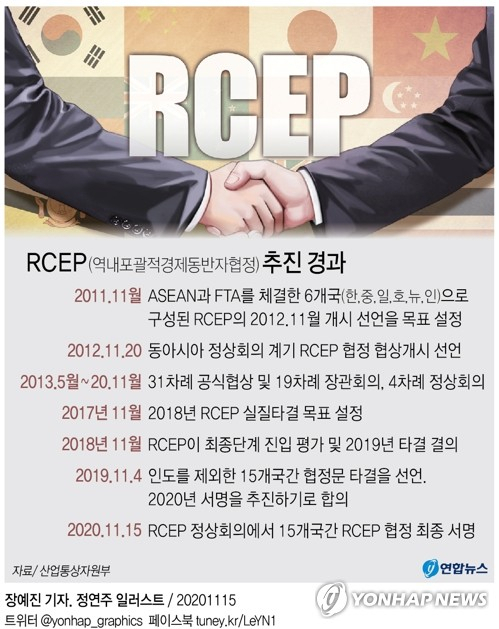 RCEP

RCEP(역내포괄적경제동반자협정) 추진 경과

2011.11월 ASEAN과 FTA를 체결한 6개국(한,중,일,호,뉴,인)으로 구성된 RCEP의 2012.11월 개시 선언을 목표 설정

2012.11.20 동아시아 정상회의 계기 RCEP 협정 협상개시 선언

2013.5월~20.11월 31차례 공식협상 및 19차례 장관회의, 4차례 정상회의

2017년 11월 2018년 RCEP 실질타결 목표 설정

2018년 11월 RCEP이 최종단계 진입 평가 및 2019년 타결 결의

2019.11.4 인도를 제외한 15개국간 협정문 타결을 선언. 2020년 서명을 추진하기로 합의

2020.11.15 RCEP 정상회의에서 15개국간 RCEP 협정 최종 서명

자료/ 산업통상자원부

연합뉴스

장예진 기자, 정연주 일러스트 / 20201115

트위터 @yonhap_graphics 페이스북 tuney.kr/LeYN1

YONHAP NEWS